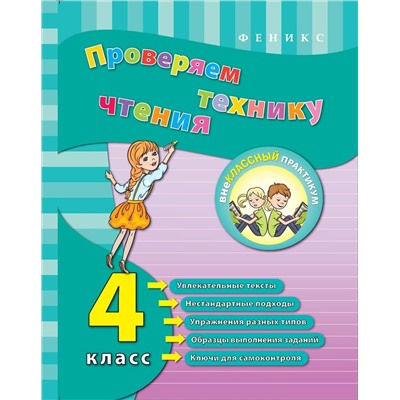 ФЕНИКС

Проверяем технику чтения

внеКЛАССНЫЙ ПРАКТИКУМ

4 класс

Увлекательные тексты
Нестандартные подходы
Упражнения разных типов
Образцы выполнения заданий
Ключи для самоконтроля